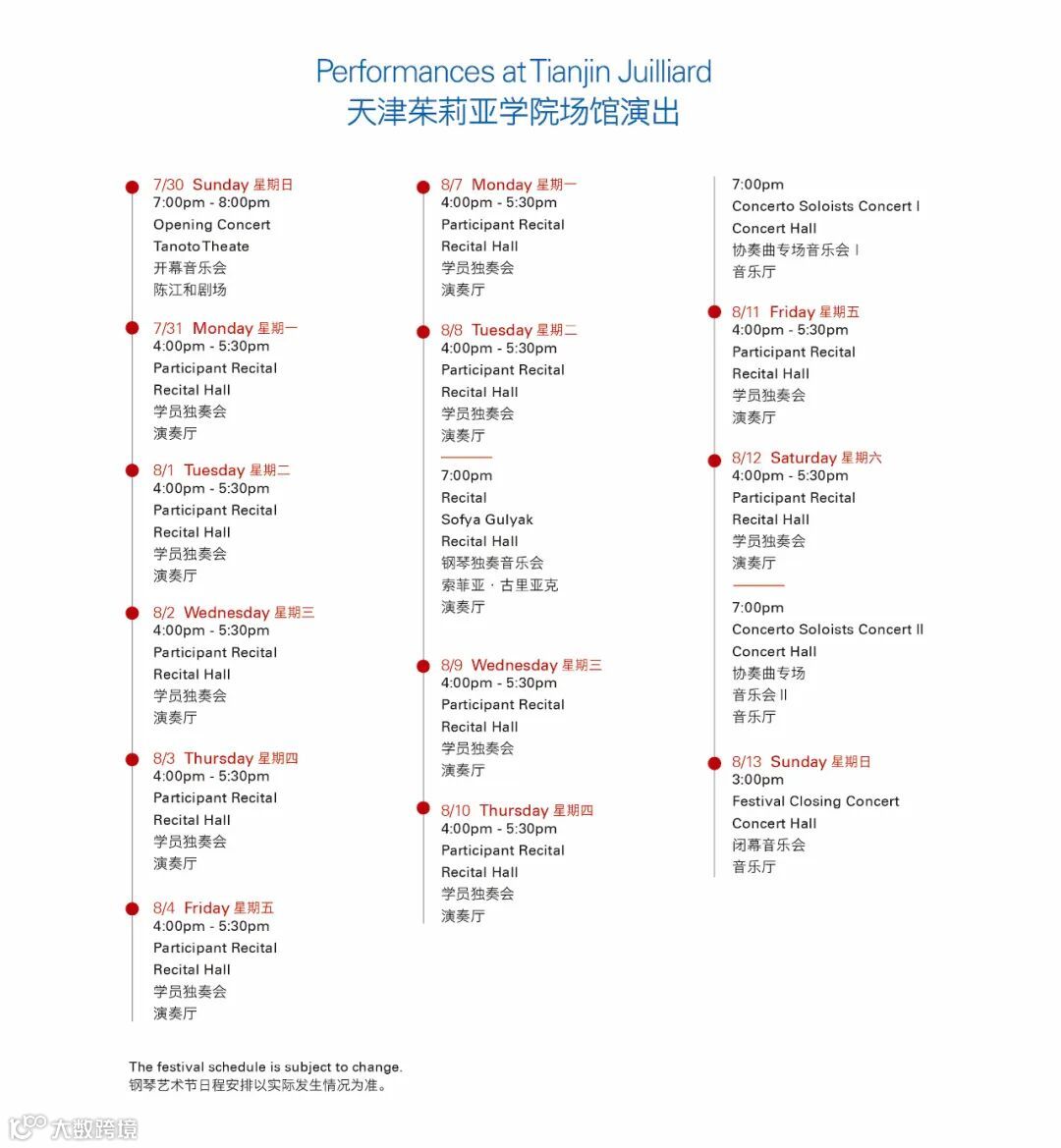 Performances at Tianjin Juilliard
天津茱莉亚学院场馆演出

7/30 Sunday 星期日
7:00pm - 8:00pm
Opening Concert
Tanoto Theate
开幕音乐会
陈江和剧场

7/31 Monday 星期一
4:00pm - 5:30pm
Participant Recital
Recital Hall
学员独奏会
演奏厅

8/1 Tuesday 星期二
4:00pm - 5:30pm
Participant Recital
Recital Hall
学员独奏会
演奏厅

8/2 Wednesday 星期三
4:00pm - 5:30pm
Participant Recital
Recital Hall
学员独奏会
演奏厅

8/3 Thursday 星期四
4:00pm - 5:30pm
Participant Recital
Recital Hall
学员独奏会
演奏厅

8/4 Friday 星期五
4:00pm - 5:30pm
Participant Recital
Recital Hall
学员独奏会
演奏厅

8/7 Monday 星期一
4:00pm - 5:30pm
Participant Recital
Recital Hall
学员独奏会
演奏厅

8/8 Tuesday 星期二
4:00pm - 5:30pm
Participant Recital
Recital Hall
学员独奏会
演奏厅

7:00pm
Recital
Sofya Gulyak
Recital Hall
钢琴独奏音乐会
索菲亚 · 古里亚克
演奏厅

8/9 Wednesday 星期三
4:00pm - 5:30pm
Participant Recital
Recital Hall
学员独奏会
演奏厅

8/10 Thursday 星期四
4:00pm - 5:30pm
Participant Recital
Recital Hall
学员独奏会
演奏厅

7:00pm
Concerto Soloists Concert I
Concert Hall
协奏曲专场音乐会 I
音乐厅

8/11 Friday 星期五
4:00pm - 5:30pm
Participant Recital
Recital Hall
学员独奏会
演奏厅

8/12 Saturday 星期六
4:00pm - 5:30pm
Participant Recital
Recital Hall
学员独奏会
演奏厅

7:00pm
Concerto Soloists Concert II
Concert Hall
协奏曲专场
音乐会 II
音乐厅

8/13 Sunday 星期日
3:00pm
Festival Closing Concert
Concert Hall
闭幕音乐会
音乐厅

The festival schedule is subject to change.
钢琴艺术节日程安排以实际发生情况为准。

大数跨境